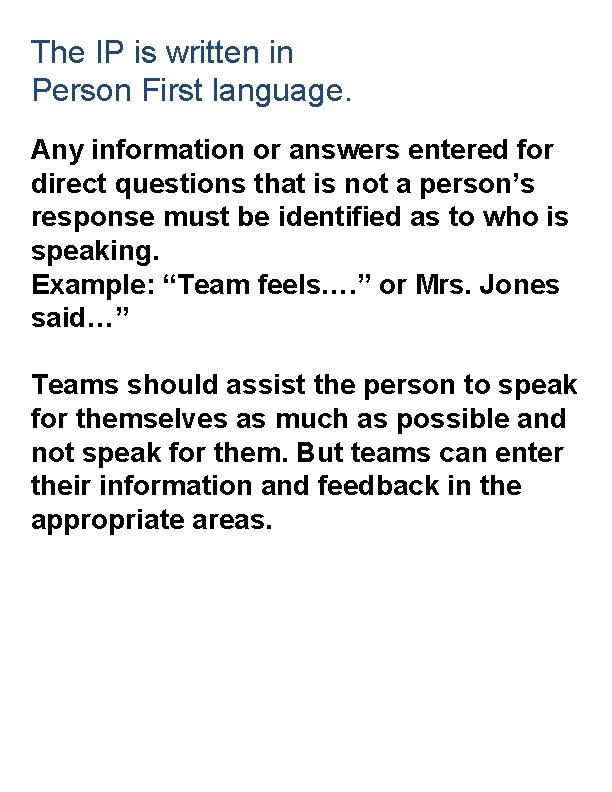 The IP is written in Person First language.

Any information or answers entered for direct questions that is not a person’s response must be identified as to who is speaking.
Example: “Team feels.…” or Mrs. Jones said…”

Teams should assist the person to speak for themselves as much as possible and not speak for them. But teams can enter their information and feedback in the appropriate areas.